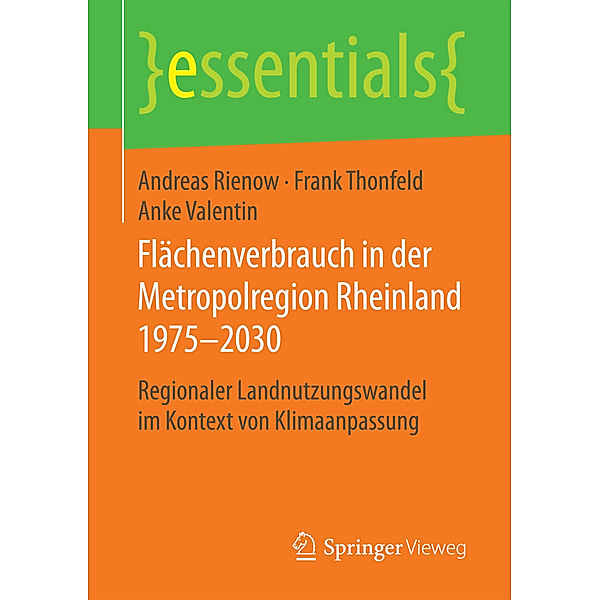 }essentials{

Andreas Rienow · Frank Thonfeld
Anke Valentin

Flächenverbrauch in der Metropolregion Rheinland 1975–2030

Regionaler Landnutzungswandel im Kontext von Klimaanpassung

Springer Vieweg